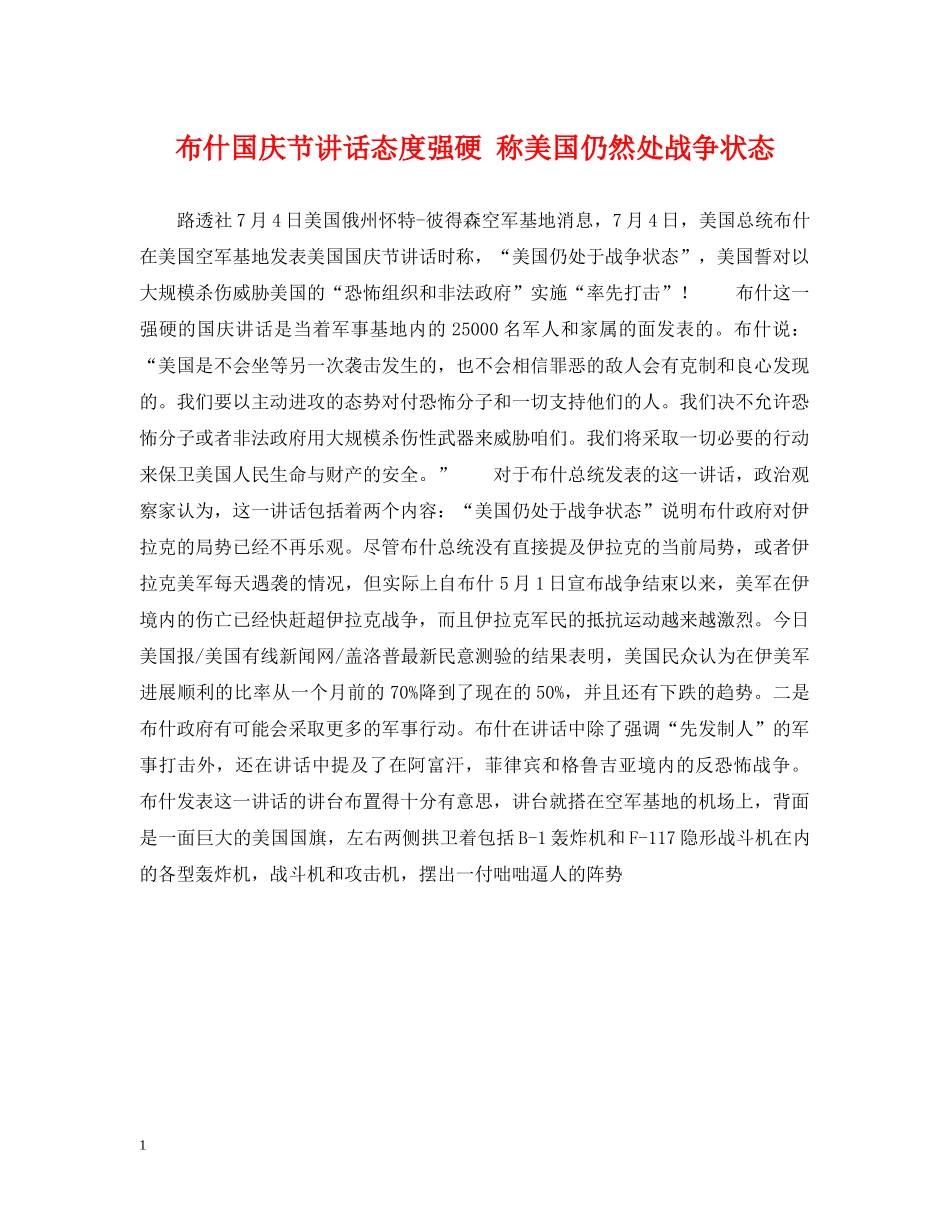 布什国庆节讲话态度强硬 称美国仍然处战争状态

路透社7月4日美国俄州怀特-彼得森空军基地消息，7月4日，美国总统布什在美国空军基地发表美国国庆节讲话时称，“美国仍处于战争状态”，美国誓对以大规模杀伤威胁美国的“恐怖组织和非法政府”实施“率先打击”！　　布什这一强硬的国庆讲话是当着军事基地内的25000名军人和家属的面发表的。布什说：“美国是不会坐等另一次袭击发生的，也不会相信罪恶的敌人会有克制和良心发现的。我们要以主动进攻的态势对付恐怖分子和一切支持他们的人。我们决不允许恐怖分子或者非法政府用大规模杀伤性武器来威胁咱们。我们将采取一切必要的行动来保卫美国人民生命与财产的安全。”　　对于布什总统发表的这一讲话，政治观察家认为，这一讲话包括着两个内容：“美国仍处于战争状态”说明布什政府对伊拉克的局势已经不再乐观。尽管布什总统没有直接提及伊拉克的当前局势，或者伊拉克美军每天遇袭的情况，但实际上自布什5月1日宣布战争结束以来，美军在伊境内的伤亡已经快赶超伊拉克战争，而且伊拉克军民的抵抗运动越来越激烈。今日美国报/美国有线新闻网/盖洛普最新民意测验的结果表明，美国民众认为在伊美军进展顺利的比率从一个月前的70%降到了现在的50%，并且还有下跌的趋势。二是布什政府有可能会采取更多的军事行动。布什在讲话中除了强调“先发制人”的军事打击外，还在讲话中提及了在阿富汗，菲律宾和格鲁吉亚境内的反恐怖战争。布什发表这一讲话的讲台布置得十分有意思，讲台就搭在空军基地的机场上，背面是一面巨大的美国国旗，左右两侧拱卫着包括B-1轰炸机和F-117隐形战斗机在内的各型轰炸机，战斗机和攻击机，摆出一付咄咄逼人的阵势

1